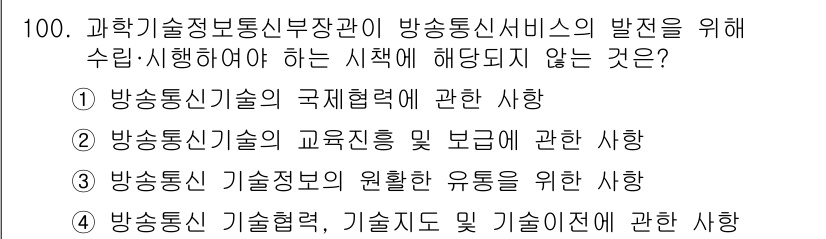 100. 과학기술정보통신부장관이 방송통신서비스의 발전을 위해 수립·시행하여야 하는 시책에 해당되지 않는 것은?

① 방송통신기술의 국제협력에 관한 사항

② 방송통신기술의 교육진흥 및 보급에 관한 사항

③ 방송통신 기술정보의 원활한 유통을 위한 사항

④ 방송통신 기술협력, 기술지도 및 기술이전에 관한 사항